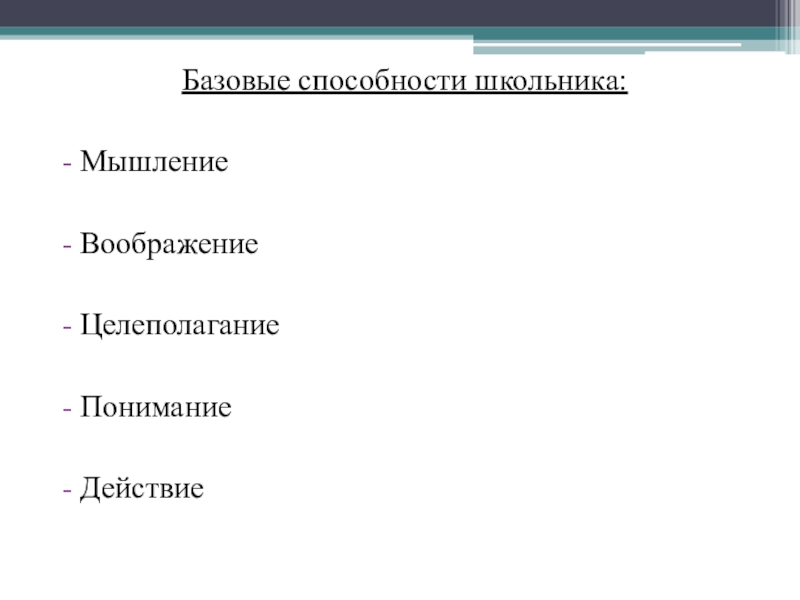 Базовые способности школьника:

- Мышление

- Воображение

- Целеполагание

- Понимание

- Действие